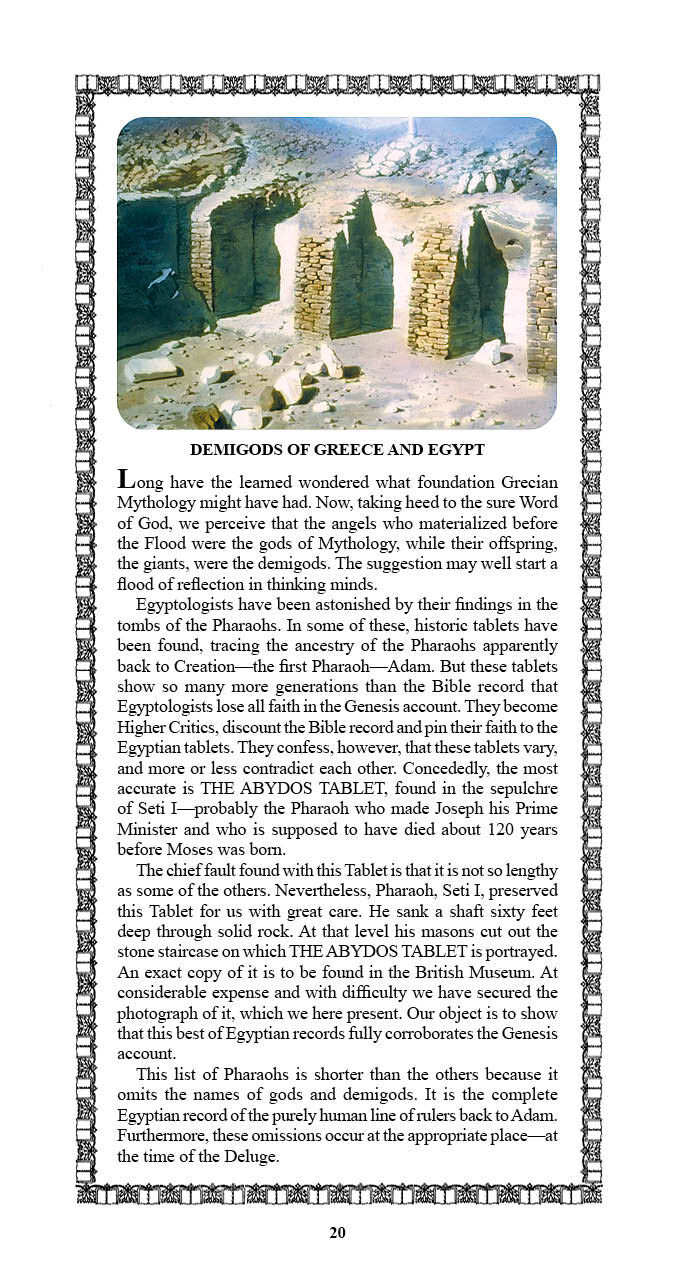 DEMIGODS OF GREECE AND EGYPT

Long have the learned wondered what foundation Grecian Mythology might have had. Now, taking heed to the sure Word of God, we perceive that the angels who materialized before the Flood were the gods of Mythology, while their offspring, the giants, were the demigods. The suggestion may well start a flood of reflection in thinking minds.

Egyptologists have been astonished by their findings in the tombs of the Pharaohs. In some of these, historic tablets have been found, tracing the ancestry of the Pharaohs apparently back to Creation—the first Pharaoh—Adam. But these tablets show so many more generations than the Bible record that Egyptologists lose all faith in the Genesis account. They become Higher Critics, discount the Bible record and pin their faith to the Egyptian tablets. They confess, however, that these tablets vary, and more or less contradict each other. Concededly, the most accurate is THE ABYDOS TABLET, found in the sepulchre of Seti I—probably the Pharaoh who made Joseph his Prime Minister and who is supposed to have died about 120 years before Moses was born.

The chief fault found with this Tablet is that it is not so lengthy as some of the others. Nevertheless, Pharaoh, Seti I, preserved this Tablet for us with great care. He sank a shaft sixty feet deep through solid rock. At that level his masons cut out the stone staircase on which THE ABYDOS TABLET is portrayed. An exact copy of it is to be found in the British Museum. At considerable expense and with difficulty we have secured the photograph of it, which we here present. Our object is to show that this best of Egyptian records fully corroborates the Genesis account.

This list of Pharaohs is shorter than the others because it omits the names of gods and demigods. It is the complete Egyptian record of the purely human line of rulers back to Adam. Furthermore, these omissions occur at the appropriate place—at the time of the Deluge.

20